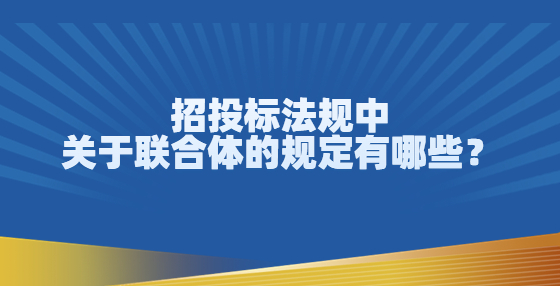 招投标法规中
关于联合体的规定有哪些？